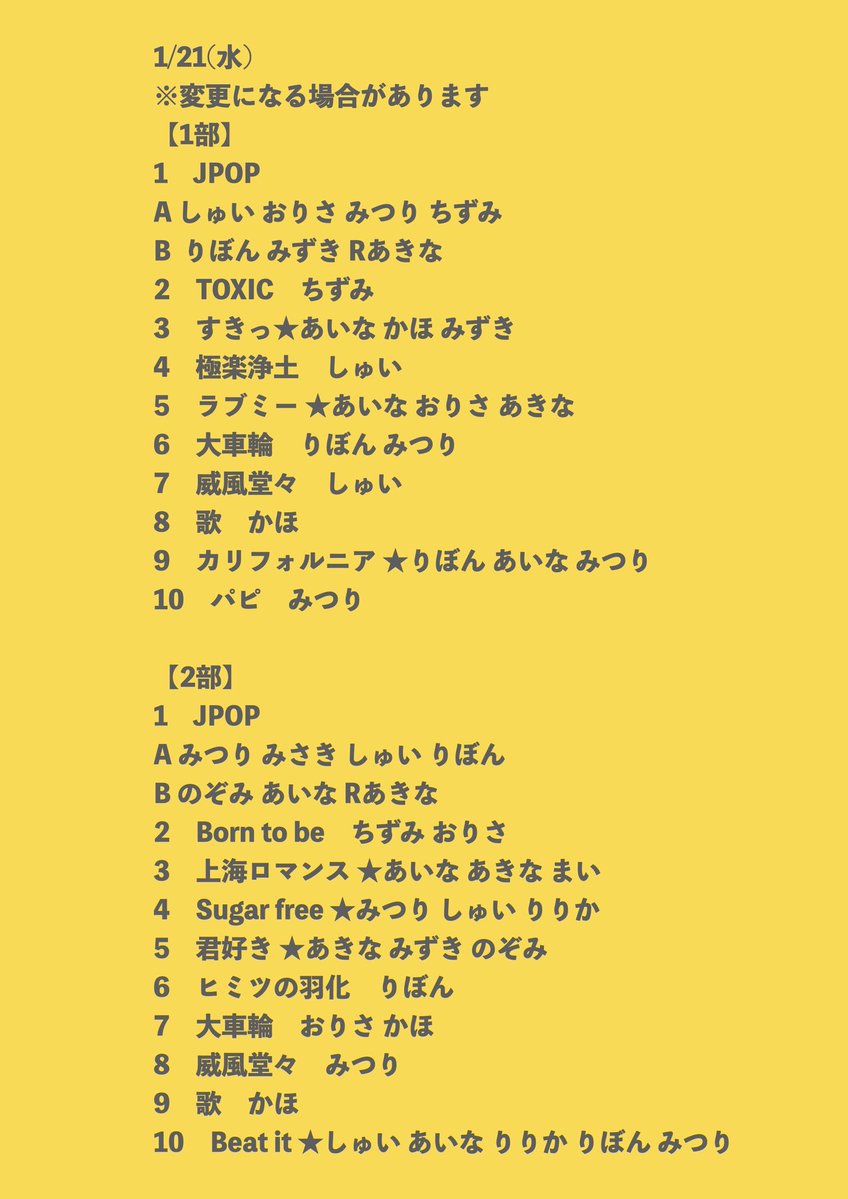 1/21(水)
※変更になる場合があります
【1部】
1　JPOP
A しゅい おりさ みつり ちずみ
B りぼん みずき Rあきな
2　TOXIC　ちずみ
3　すきっ★あいな かほ みずき
4　極楽浄土　しゅい
5　ラブミー ★あいな おりさ あきな
6　大車輪　りぼん みつり
7　威風堂々　しゅい
8　歌　かほ
9　カリフォルニア ★りぼん あいな みつり
10　パピ　みつり

【2部】
1　JPOP
A みつり みさき しゅい りぼん
B のぞみ あいな Rあきな
2　Born to be　ちずみ おりさ
3　上海ロマンス ★あいな あきな まい
4　Sugar free ★みつり しゅい りりか
5　君好き ★あきな みずき のぞみ
6　ヒミツの羽化　りぼん
7　大車輪　おりさ かほ
8　威風堂々　みつり
9　歌　かほ
10　Beat it ★しゅい あいな りりか りぼん みつり